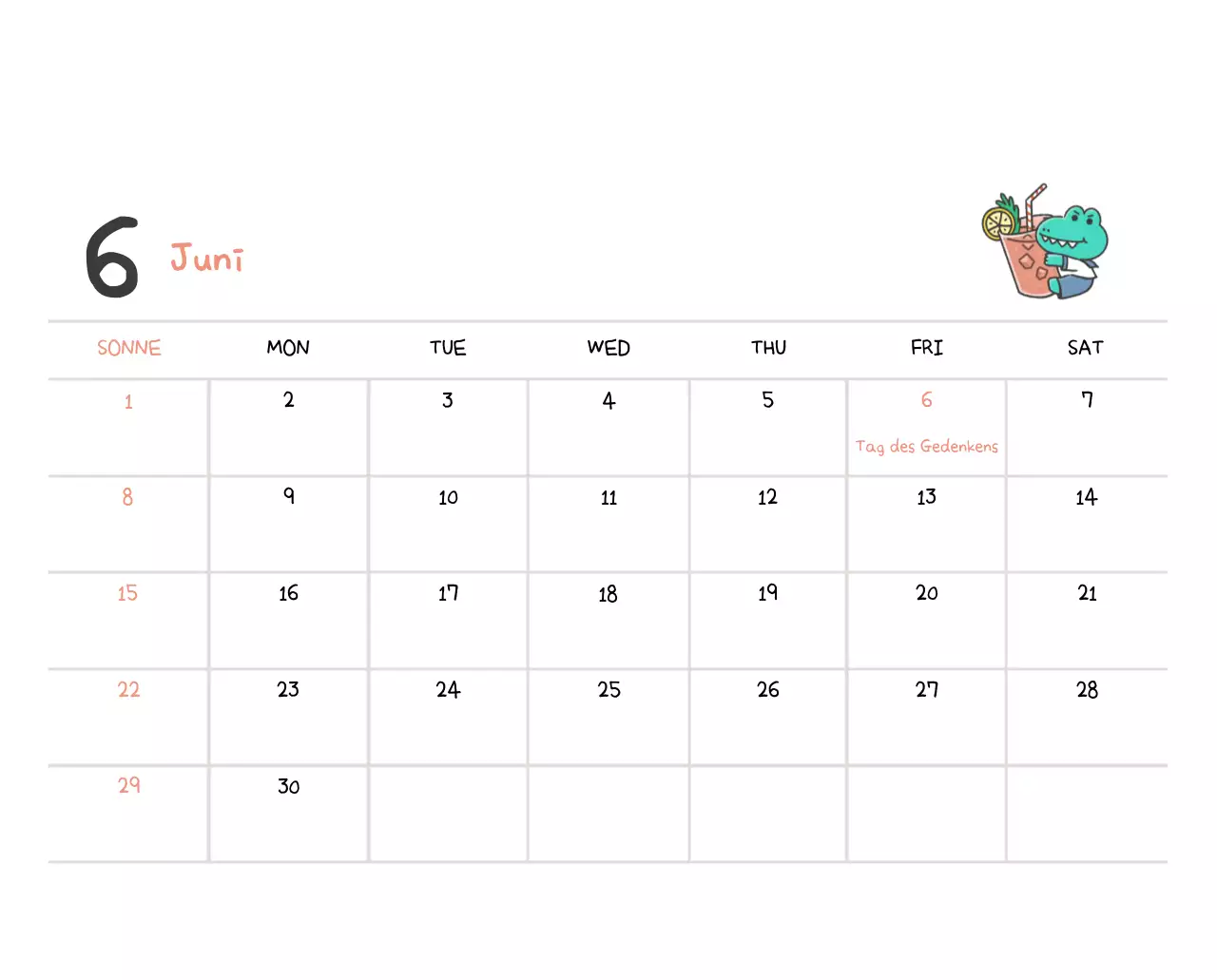 6 Juni

| SONNE | MON | TUE | WED | THU | FRI | SAT |
|---|---|---|---|---|---|---|
| 1 | 2 | 3 | 4 | 5 | 6 Tag des Gedenkens | 7 |
| 8 | 9 | 10 | 11 | 12 | 13 | 14 |
| 15 | 16 | 17 | 18 | 19 | 20 | 21 |
| 22 | 23 | 24 | 25 | 26 | 27 | 28 |
| 29 | 30 | | | | | |